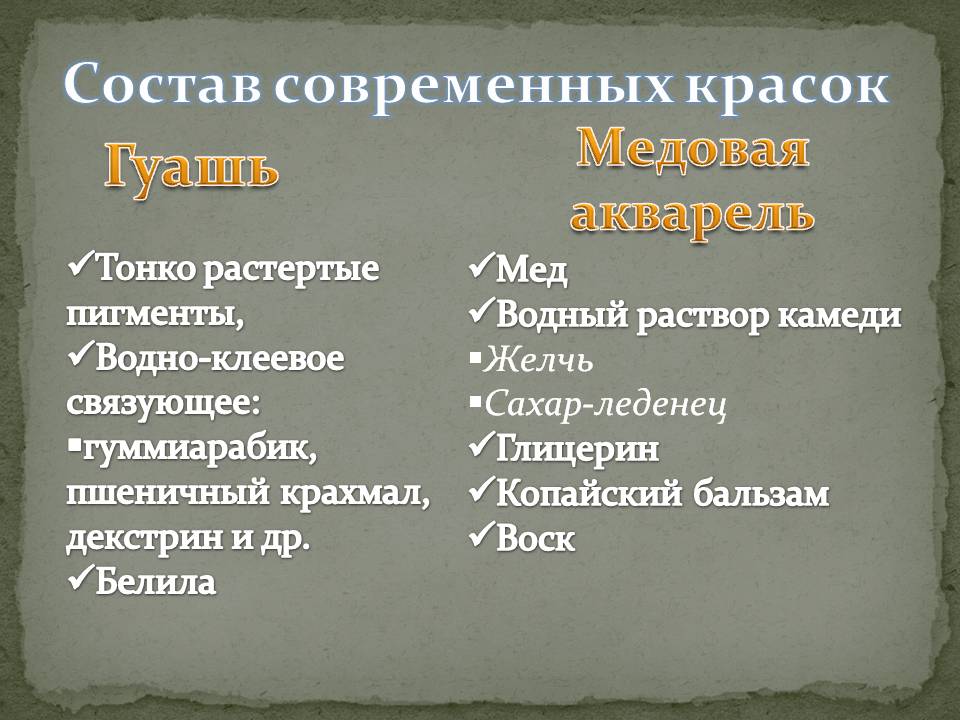 Состав современных красок

Гуашь

✓Тонко растертые пигменты,
✓Водно-клеевое связующее:
▪гуммиарабик, пшеничный крахмал, декстрин и др.
✓Белила

Медовая акварель

✓Мед
✓Водный раствор камеди
▪Желчь
▪Сахар-леденец
✓Глицерин
✓Копайский бальзам
✓Воск